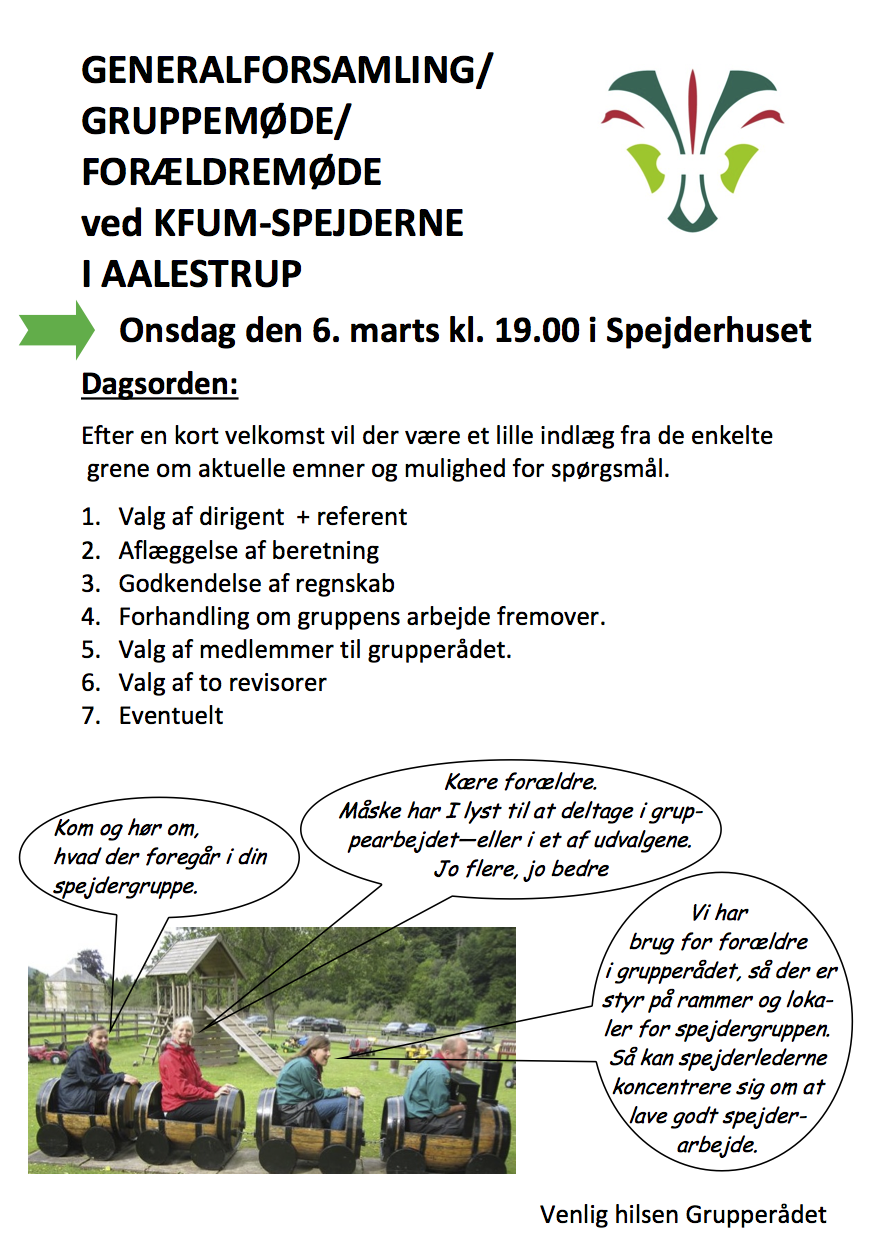 GENERALFORSAMLING/
GRUPPEMØDE/
FORÆLDREMØDE
ved KFUM-SPEJDERNE
I AALESTRUP

Onsdag den 6. marts kl. 19.00 i Spejderhuset

Dagsorden:

Efter en kort velkomst vil der være et lille indlæg fra de enkelte grene om aktuelle emner og mulighed for spørgsmål.

1. Valg af dirigent + referent
2. Aflæggelse af beretning
3. Godkendelse af regnskab
4. Forhandling om gruppens arbejde fremover.
5. Valg af medlemmer til grupperådet.
6. Valg af to revisorer
7. Eventuelt

Kom og hør om, hvad der foregår i din spejdergruppe.

Kære forældre. Måske har I lyst til at deltage i gruppearbejdet—eller i et af udvalgene. Jo flere, jo bedre

Vi har brug for forældre i grupperådet, så der er styr på rammer og lokaler for spejdergruppen. Så kan spejderlederne koncentrere sig om at lave godt spejderarbejde.

Venlig hilsen Grupperådet